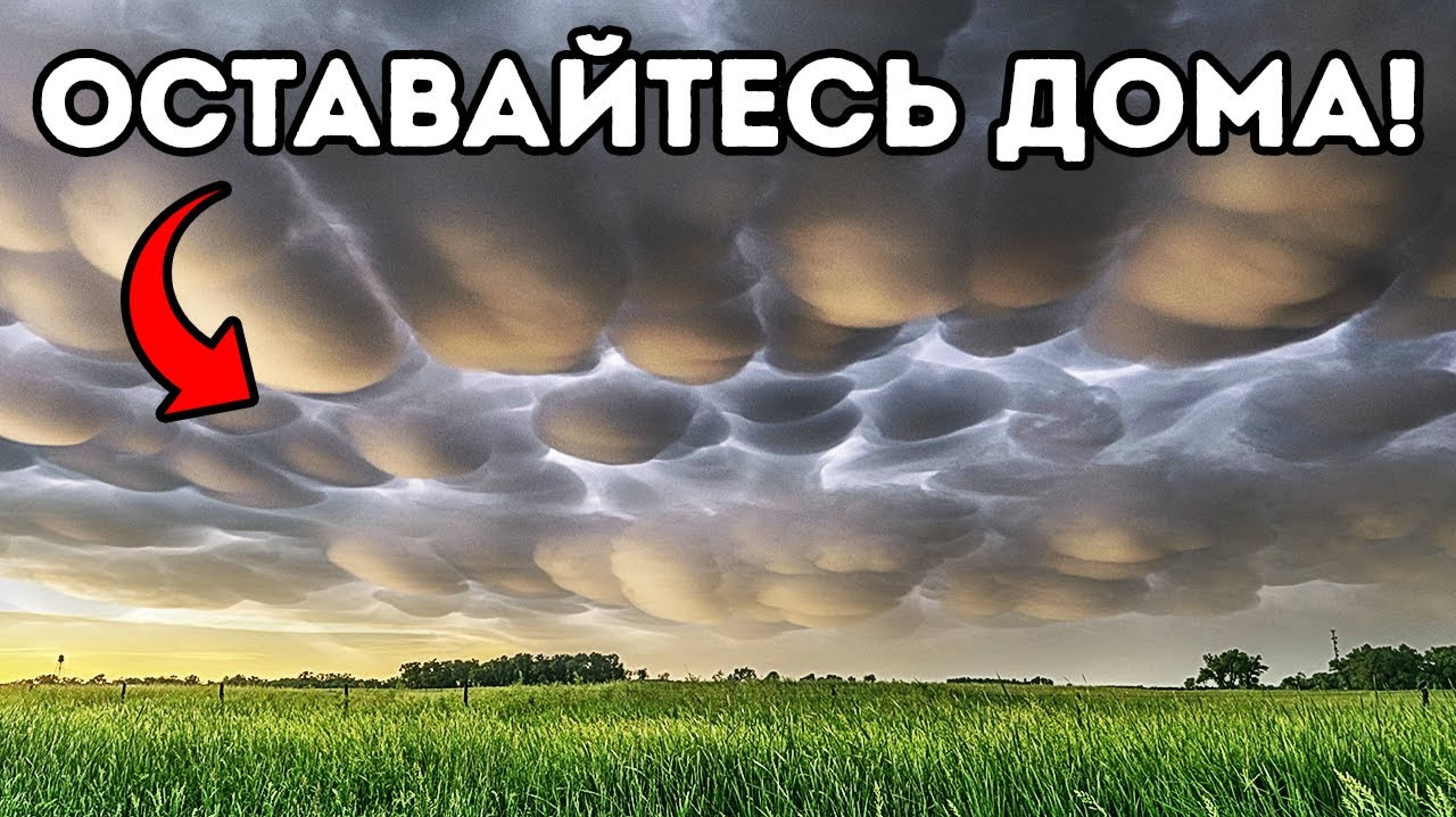 ОСТАВАЙТЕСЬ ДОМА!